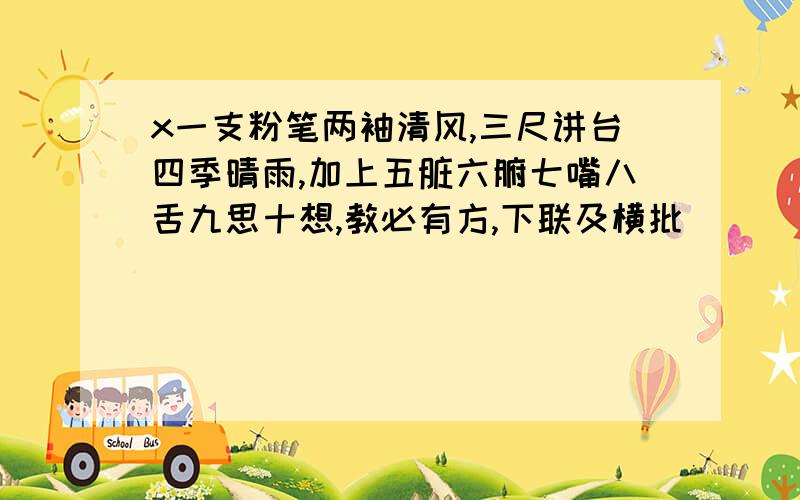 x一支粉笔两袖清风,三尺讲台四季晴雨,加上五脏六腑七嘴八舌九思十想,教必有方,下联及横批

School Bus